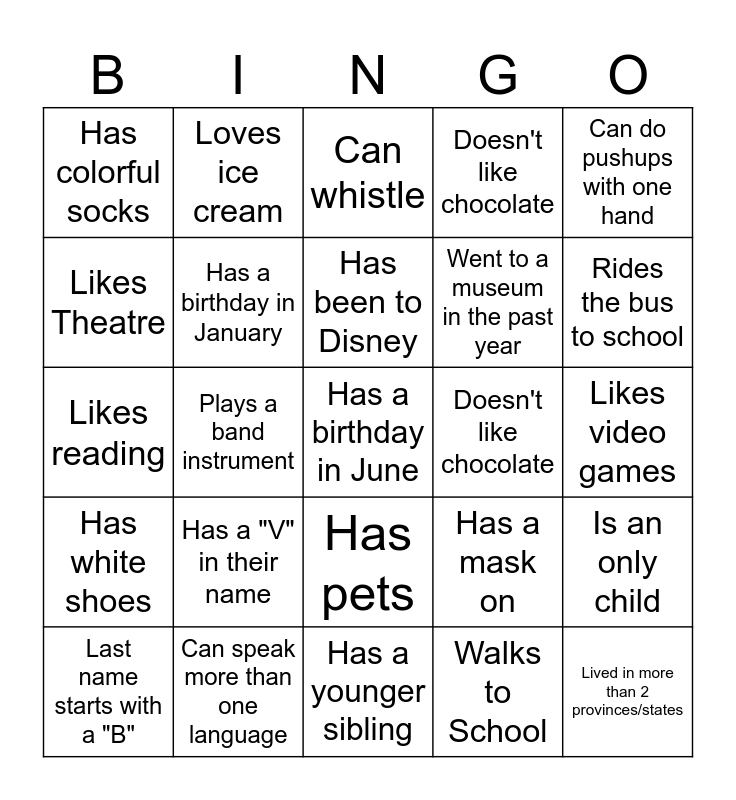 | B | I | N | G | O |
|---|---|---|---|---|
| Has colorful socks | Loves ice cream | Can whistle | Doesn't like chocolate | Can do pushups with one hand |
| Likes Theatre | Has a birthday in January | Has been to Disney | Went to a museum in the past year | Rides the bus to school |
| Likes reading | Plays a band instrument | Has a birthday in June | Doesn't like chocolate | Likes video games |
| Has white shoes | Has a "V" in their name | Has pets | Has a mask on | Is an only child |
| Last name starts with a "B" | Can speak more than one language | Has a younger sibling | Walks to School | Lived in more than 2 provinces/states |